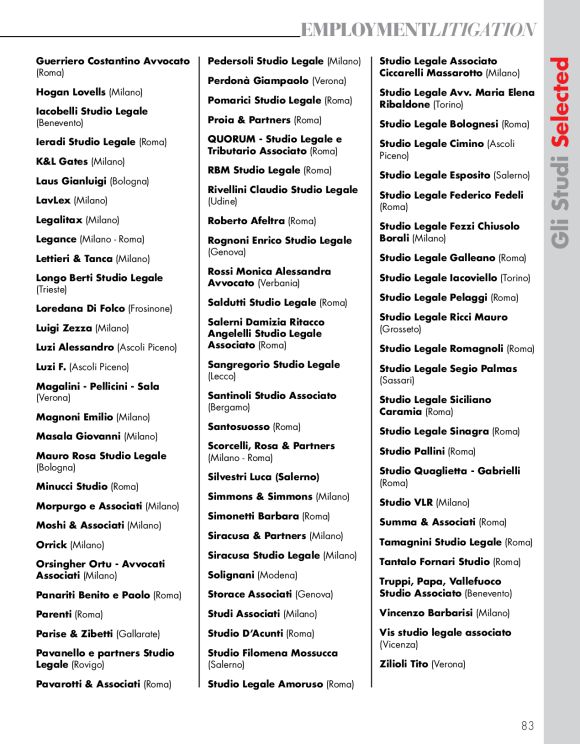 EMPLOYMENTLITIGATION

Gli Studi Selected

Guerriero Costantino Avvocato (Roma)

Hogan Lovells (Milano)

Iacobelli Studio Legale (Benevento)

Ieradi Studio Legale (Roma)

K&L Gates (Milano)

Laus Gianluigi (Bologna)

LavLex (Milano)

Legalitax (Milano)

Legance (Milano - Roma)

Lettieri & Tanca (Milano)

Longo Berti Studio Legale (Trieste)

Loredana Di Folco (Frosinone)

Luigi Zezza (Milano)

Luzi Alessandro (Ascoli Piceno)

Luzi F. (Ascoli Piceno)

Magalini - Pellicini - Sala (Verona)

Magnoni Emilio (Milano)

Masala Giovanni (Milano)

Mauro Rosa Studio Legale (Bologna)

Minucci Studio (Roma)

Morpurgo e Associati (Milano)

Moshi & Associati (Milano)

Orrick (Milano)

Orsingher Ortu - Avvocati Associati (Milano)

Panariti Benito e Paolo (Roma)

Parenti (Roma)

Parise & Zibetti (Gallarate)

Pavanello e partners Studio Legale (Rovigo)

Pavarotti & Associati (Roma)

Pedersoli Studio Legale (Milano)

Perdonà Giampaolo (Verona)

Pomarici Studio Legale (Roma)

Proia & Partners (Roma)

QUORUM - Studio Legale e Tributario Associato (Roma)

RBM Studio Legale (Roma)

Rivellini Claudio Studio Legale (Udine)

Roberto Afeltra (Roma)

Rognoni Enrico Studio Legale (Genova)

Rossi Monica Alessandra Avvocato (Verbania)

Saldutti Studio Legale (Roma)

Salerni Damizia Ritacco Angelelli Studio Legale Associato (Roma)

Sangregorio Studio Legale (Lecco)

Santinoli Studio Associato (Bergamo)

Santosuosso (Roma)

Scorcelli, Rosa & Partners (Milano - Roma)

Silvestri Luca (Salerno)

Simmons & Simmons (Milano)

Simonetti Barbara (Roma)

Siracusa & Partners (Milano)

Siracusa Studio Legale (Milano)

Solignani (Modena)

Storace Associati (Genova)

Studi Associati (Milano)

Studio D'Acunti (Roma)

Studio Filomena Mossucca (Salerno)

Studio Legale Amoruso (Roma)

Studio Legale Associato Ciccarelli Massarotto (Milano)

Studio Legale Avv. Maria Elena Ribaldone (Torino)

Studio Legale Bolognesi (Roma)

Studio Legale Cimino (Ascoli Piceno)

Studio Legale Esposito (Salerno)

Studio Legale Federico Fedeli (Roma)

Studio Legale Fezzi Chiusolo Borali (Milano)

Studio Legale Galleano (Roma)

Studio Legale Iacoviello (Torino)

Studio Legale Pelaggi (Roma)

Studio Legale Ricci Mauro (Grosseto)

Studio Legale Romagnoli (Roma)

Studio Legale Segio Palmas (Sassari)

Studio Legale Siciliano Caramia (Roma)

Studio Legale Sinagra (Roma)

Studio Pallini (Roma)

Studio Quaglietta - Gabrielli (Roma)

Studio VLR (Milano)

Summa & Associati (Roma)

Tamagnini Studio Legale (Roma)

Tantalo Fornari Studio (Roma)

Truppi, Papa, Vallefuoco Studio Associato (Benevento)

Vincenzo Barbarisi (Milano)

Vis studio legale associato (Vicenza)

Zilioli Tito (Verona)

83